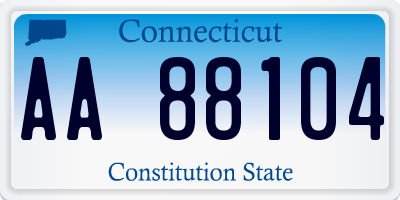 Connecticut

AA 88104

Constitution State